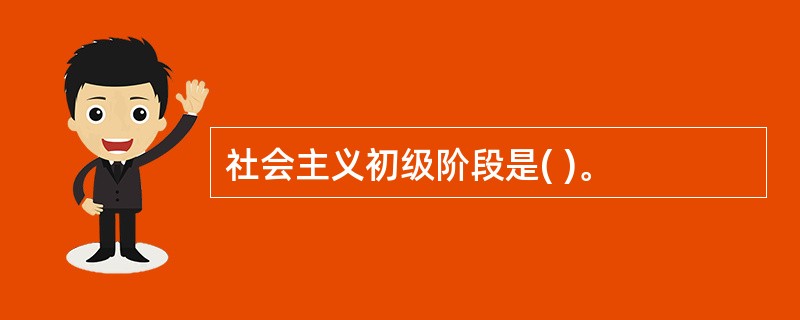 社会主义初级阶段是( )。